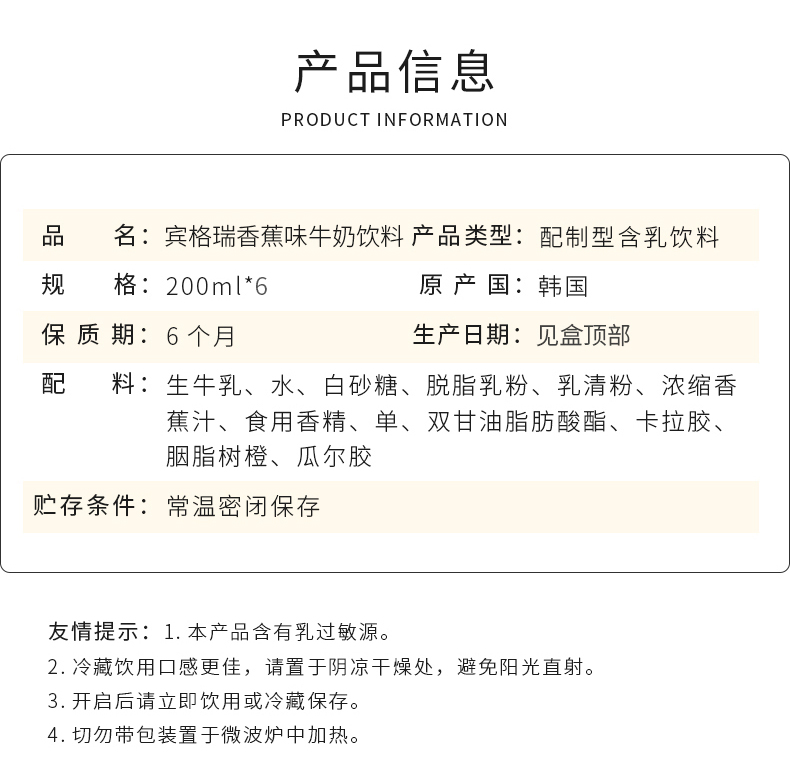 产品信息

PRODUCT INFORMATION

品　　名：宾格瑞香蕉味牛奶饮料 产品类型：配制型含乳饮料

规　　格：200ml*6　　原 产 国：韩国

保 质 期：6 个月　　生产日期：见盒顶部

配　　料：生牛乳、水、白砂糖、脱脂乳粉、乳清粉、浓缩香蕉汁、食用香精、单、双甘油脂肪酸酯、卡拉胶、胭脂树橙、瓜尔胶

贮存条件：常温密闭保存

友情提示：1. 本产品含有乳过敏源。

2. 冷藏饮用口感更佳，请置于阴凉干燥处，避免阳光直射。

3. 开启后请立即饮用或冷藏保存。

4. 切勿带包装置于微波炉中加热。